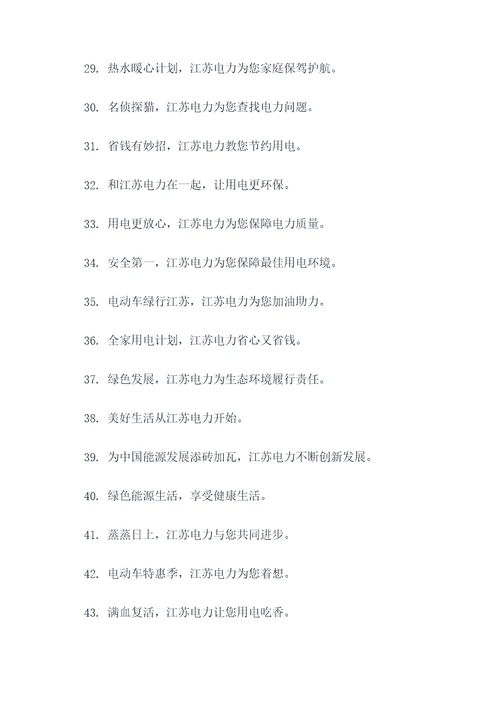 29. 热水暖心计划，江苏电力为您家庭保驾护航。

30. 名侦探猫，江苏电力为您查找电力问题。

31. 省钱有妙招，江苏电力教您节约用电。

32. 和江苏电力在一起，让用电更环保。

33. 用电更放心，江苏电力为您保障电力质量。

34. 安全第一，江苏电力为您保障最佳用电环境。

35. 电动车绿行江苏，江苏电力为您加油助力。

36. 全家用电计划，江苏电力省心又省钱。

37. 绿色发展，江苏电力为生态环境履行责任。

38. 美好生活从江苏电力开始。

39. 为中国能源发展添砖加瓦，江苏电力不断创新发展。

40. 绿色能源生活，享受健康生活。

41. 蒸蒸日上，江苏电力与您共同进步。

42. 电动车特惠季，江苏电力为您着想。

43. 满血复活，江苏电力让您用电吃香。